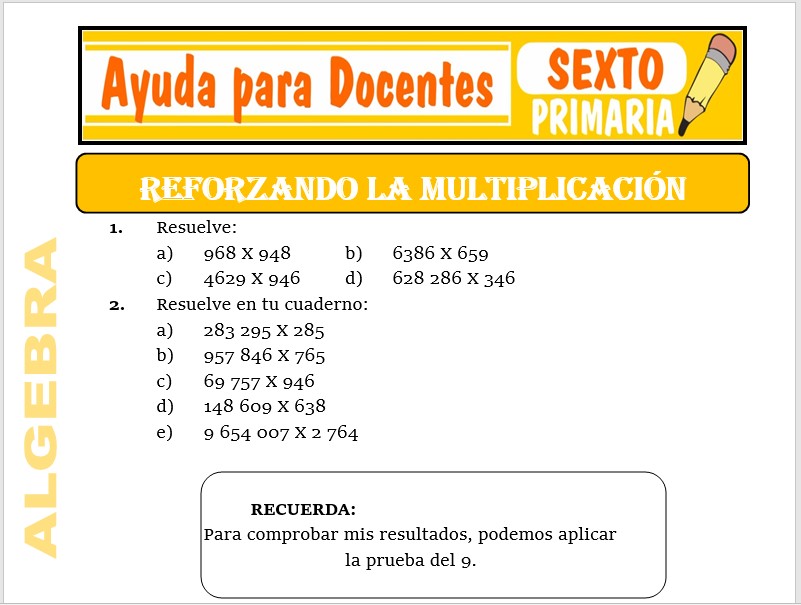 Ayuda para Docentes SEXTO PRIMARIA

REFORZANDO LA MULTIPLICACIÓN

ALGEBRA

1. Resuelve:

a) 968 X 948 b) 6386 X 659

c) 4629 X 946 d) 628 286 X 346

2. Resuelve en tu cuaderno:

a) 283 295 X 285

b) 957 846 X 765

c) 69 757 X 946

d) 148 609 X 638

e) 9 654 007 X 2 764

RECUERDA:
Para comprobar mis resultados, podemos aplicar la prueba del 9.